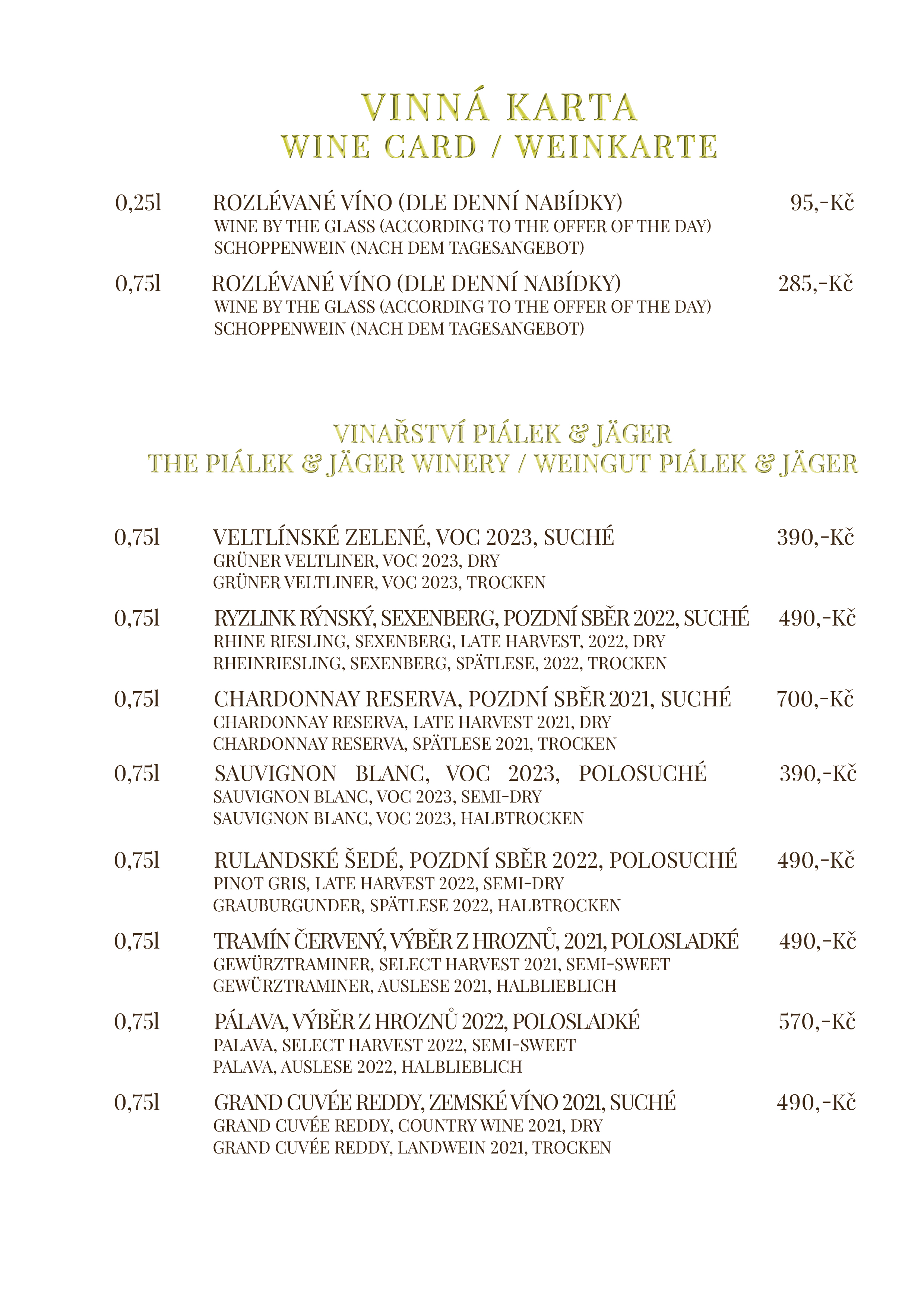 VINNÁ KARTA
WINE CARD / WEINKARTE

0,25l ROZLÉVANÉ VÍNO (DLE DENNÍ NABÍDKY) 95,-Kč
WINE BY THE GLASS (ACCORDING TO THE OFFER OF THE DAY)
SCHOPPENWEIN (NACH DEM TAGESANGEBOT)

0,75l ROZLÉVANÉ VÍNO (DLE DENNÍ NABÍDKY) 285,-Kč
WINE BY THE GLASS (ACCORDING TO THE OFFER OF THE DAY)
SCHOPPENWEIN (NACH DEM TAGESANGEBOT)

VINAŘSTVÍ PIÁLEK & JÄGER
THE PIÁLEK & JÄGER WINERY / WEINGUT PIÁLEK & JÄGER

0,75l VELTLÍNSKÉ ZELENÉ, VOC 2023, SUCHÉ 390,-Kč
GRÜNER VELTLINER, VOC 2023, DRY
GRÜNER VELTLINER, VOC 2023, TROCKEN

0,75l RYZLINK RÝNSKÝ, SEXENBERG, POZDNÍ SBĚR 2022, SUCHÉ 490,-Kč
RHINE RIESLING, SEXENBERG, LATE HARVEST, 2022, DRY
RHEINRIESLING, SEXENBERG, SPÄTLESE, 2022, TROCKEN

0,75l CHARDONNAY RESERVA, POZDNÍ SBĚR 2021, SUCHÉ 700,-Kč
CHARDONNAY RESERVA, LATE HARVEST 2021, DRY
CHARDONNAY RESERVA, SPÄTLESE 2021, TROCKEN

0,75l SAUVIGNON BLANC, VOC 2023, POLOSUCHÉ 390,-Kč
SAUVIGNON BLANC, VOC 2023, SEMI-DRY
SAUVIGNON BLANC, VOC 2023, HALBTROCKEN

0,75l RULANDSKÉ ŠEDÉ, POZDNÍ SBĚR 2022, POLOSUCHÉ 490,-Kč
PINOT GRIS, LATE HARVEST 2022, SEMI-DRY
GRAUBURGUNDER, SPÄTLESE 2022, HALBTROCKEN

0,75l TRAMÍN ČERVENÝ, VÝBĚR Z HROZNŮ, 2021, POLOSLADKÉ 490,-Kč
GEWÜRZTRAMINER, SELECT HARVEST 2021, SEMI-SWEET
GEWÜRZTRAMINER, AUSLESE 2021, HALBLIEBLICH

0,75l PÁLAVA, VÝBĚR Z HROZNŮ 2022, POLOSLADKÉ 570,-Kč
PALAVA, SELECT HARVEST 2022, SEMI-SWEET
PALAVA, AUSLESE 2022, HALBLIEBLICH

0,75l GRAND CUVÉE REDDY, ZEMSKÉ VÍNO 2021, SUCHÉ 490,-Kč
GRAND CUVÉE REDDY, COUNTRY WINE 2021, DRY
GRAND CUVÉE REDDY, LANDWEIN 2021, TROCKEN